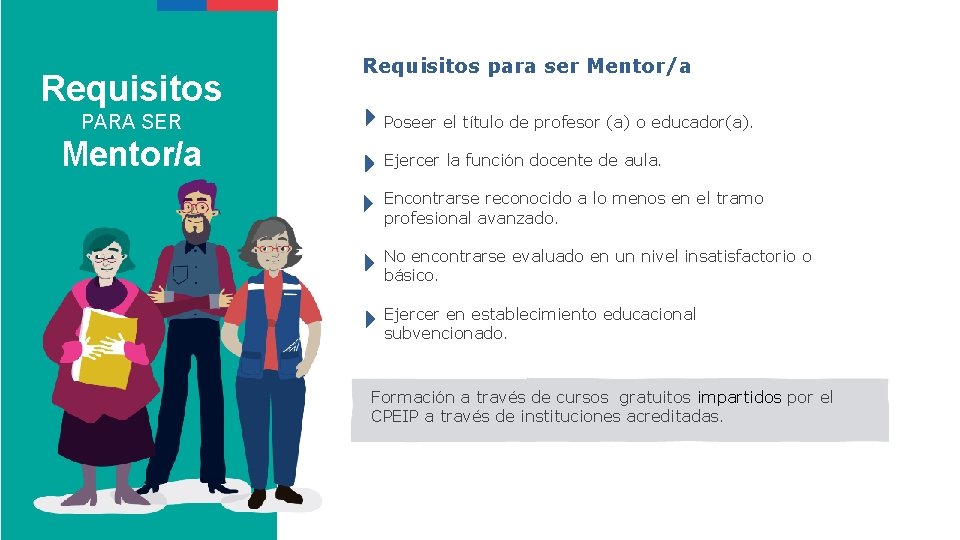 Requisitos
PARA SER
Mentor/a

Requisitos para ser Mentor/a

Poseer el título de profesor (a) o educador(a).

Ejercer la función docente de aula.

Encontrarse reconocido a lo menos en el tramo profesional avanzado.

No encontrarse evaluado en un nivel insatisfactorio o básico.

Ejercer en establecimiento educacional subvencionado.

Formación a través de cursos gratuitos impartidos por el CPEIP a través de instituciones acreditadas.